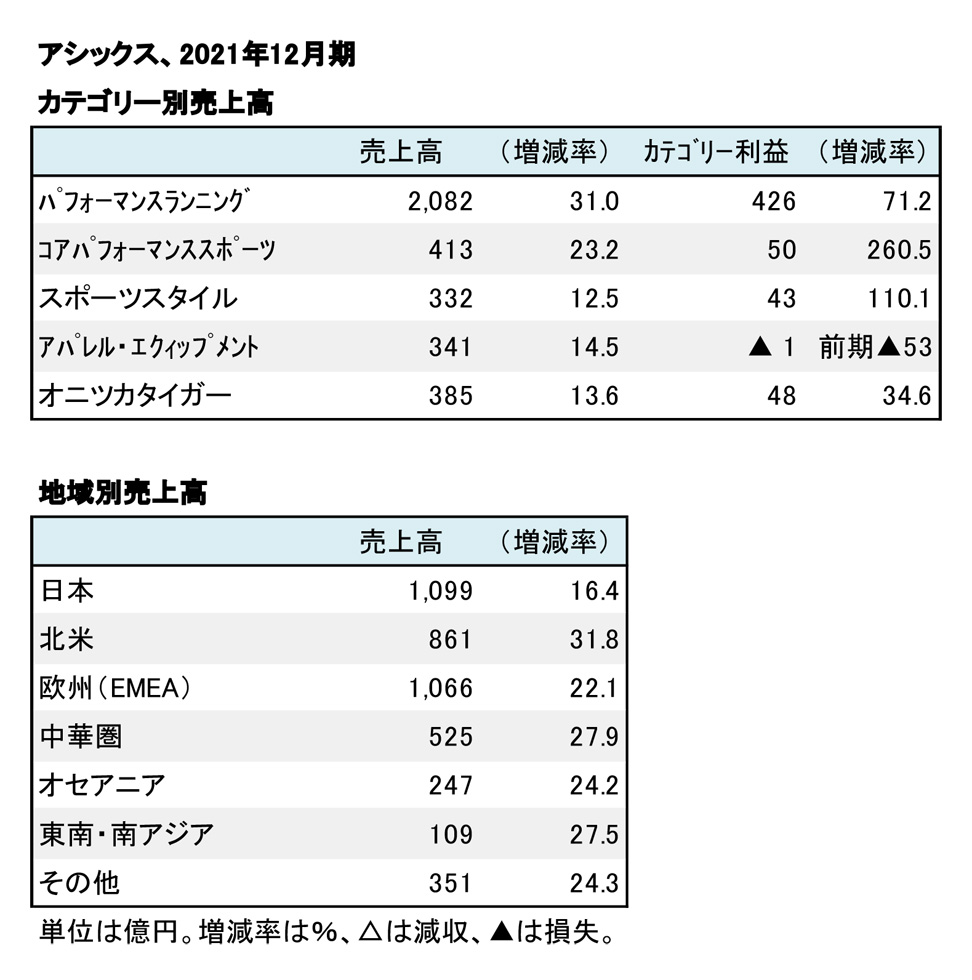 アシックス、2021年12月期

カテゴリー別売上高

| | 売上高 | （増減率） | カテゴリー利益 | （増減率） |
|---|---|---|---|---|
| パフォーマンスランニング | 2,082 | 31.0 | 426 | 71.2 |
| コアパフォーマンススポーツ | 413 | 23.2 | 50 | 260.5 |
| スポーツスタイル | 332 | 12.5 | 43 | 110.1 |
| アパレル・エクィップメント | 341 | 14.5 | ▲ 1 | 前期▲53 |
| オニツカタイガー | 385 | 13.6 | 48 | 34.6 |

地域別売上高

| | 売上高 | （増減率） |
|---|---|---|
| 日本 | 1,099 | 16.4 |
| 北米 | 861 | 31.8 |
| 欧州（EMEA） | 1,066 | 22.1 |
| 中華圏 | 525 | 27.9 |
| オセアニア | 247 | 24.2 |
| 東南・南アジア | 109 | 27.5 |
| その他 | 351 | 24.3 |

単位は億円。増減率は%、△は減収、▲は損失。